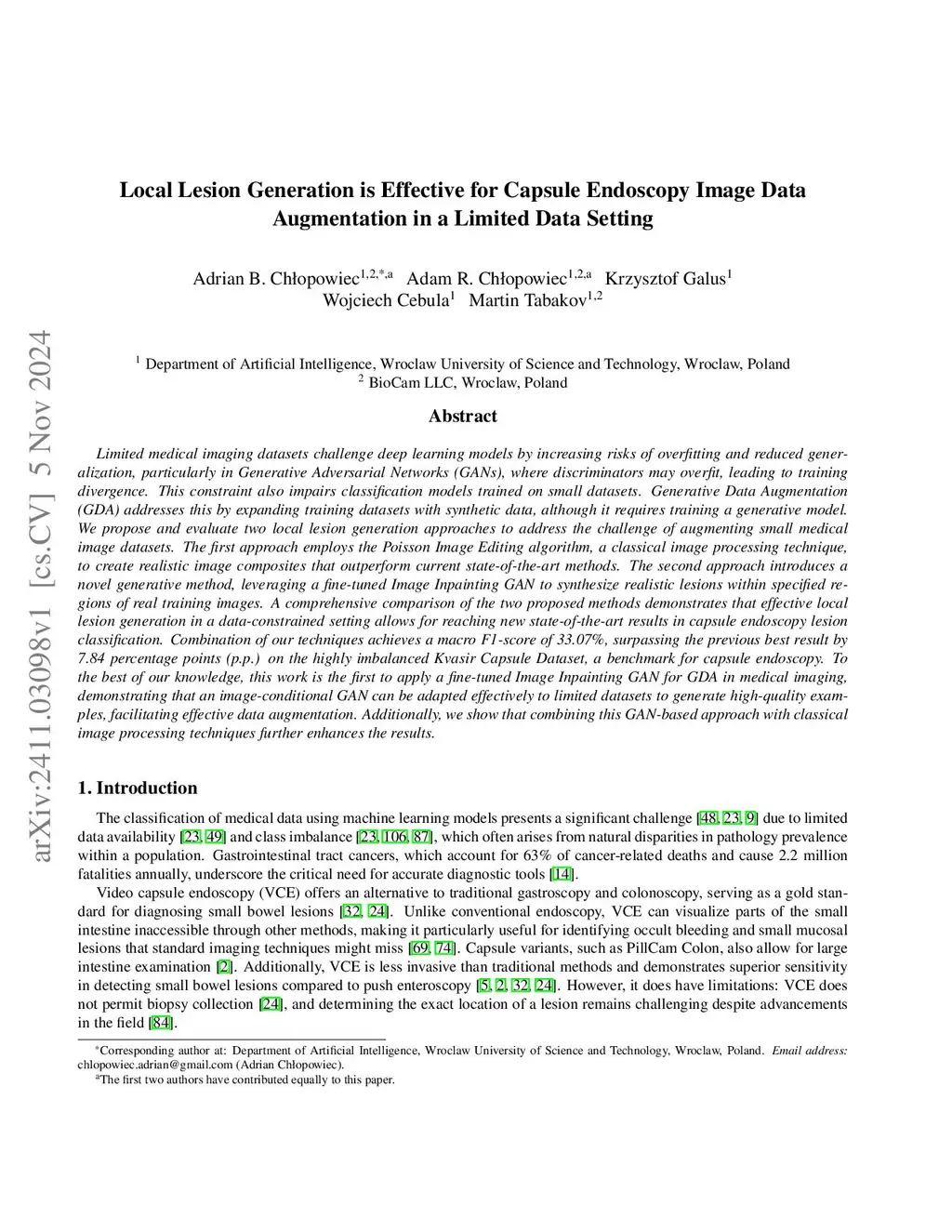 arXiv:2411.03098v1 [cs.CV] 5 Nov 2024

Local Lesion Generation is Effective for Capsule Endoscopy Image Data Augmentation in a Limited Data Setting

Adrian B. Chłopowiec$^{1,2,*,a}$ Adam R. Chłopowiec$^{1,2,a}$ Krzysztof Galus$^{1}$ Wojciech Cebula$^{1}$ Martin Tabakov$^{1,2}$

$^{1}$ Department of Artificial Intelligence, Wroclaw University of Science and Technology, Wroclaw, Poland
$^{2}$ BioCam LLC, Wroclaw, Poland

Abstract

Limited medical imaging datasets challenge deep learning models by increasing risks of overfitting and reduced generalization, particularly in Generative Adversarial Networks (GANs), where discriminators may overfit, leading to training divergence. This constraint also impairs classification models trained on small datasets. Generative Data Augmentation (GDA) addresses this by expanding training datasets with synthetic data, although it requires training a generative model. We propose and evaluate two local lesion generation approaches to address the challenge of augmenting small medical image datasets. The first approach employs the Poisson Image Editing algorithm, a classical image processing technique, to create realistic image composites that outperform current state-of-the-art methods. The second approach introduces a novel generative method, leveraging a fine-tuned Image Inpainting GAN to synthesize realistic lesions within specified regions of real training images. A comprehensive comparison of the two proposed methods demonstrates that effective local lesion generation in a data-constrained setting allows for reaching new state-of-the-art results in capsule endoscopy lesion classification. Combination of our techniques achieves a macro F1-score of 33.07%, surpassing the previous best result by 7.84 percentage points (p.p.) on the highly imbalanced Kvasir Capsule Dataset, a benchmark for capsule endoscopy. To the best of our knowledge, this work is the first to apply a fine-tuned Image Inpainting GAN for GDA in medical imaging, demonstrating that an image-conditional GAN can be adapted effectively to limited datasets to generate high-quality examples, facilitating effective data augmentation. Additionally, we show that combining this GAN-based approach with classical image processing techniques further enhances the results.

1. Introduction

The classification of medical data using machine learning models presents a significant challenge [48, 23, 9] due to limited data availability [23, 49] and class imbalance [23, 106, 87], which often arises from natural disparities in pathology prevalence within a population. Gastrointestinal tract cancers, which account for 63% of cancer-related deaths and cause 2.2 million fatalities annually, underscore the critical need for accurate diagnostic tools [14].

Video capsule endoscopy (VCE) offers an alternative to traditional gastroscopy and colonoscopy, serving as a gold standard for diagnosing small bowel lesions [32, 24]. Unlike conventional endoscopy, VCE can visualize parts of the small intestine inaccessible through other methods, making it particularly useful for identifying occult bleeding and small mucosal lesions that standard imaging techniques might miss [69, 74]. Capsule variants, such as PillCam Colon, also allow for large intestine examination [2]. Additionally, VCE is less invasive than traditional methods and demonstrates superior sensitivity in detecting small bowel lesions compared to push enteroscopy [5, 2, 32, 24]. However, it does have limitations: VCE does not permit biopsy collection [24], and determining the exact location of a lesion remains challenging despite advancements in the field [84].

$^{*}$Corresponding author at: Department of Artificial Intelligence, Wroclaw University of Science and Technology, Wroclaw, Poland. Email address: chlopowiec.adrian@gmail.com (Adrian Chłopowiec).
$^{a}$The first two authors have contributed equally to this paper.